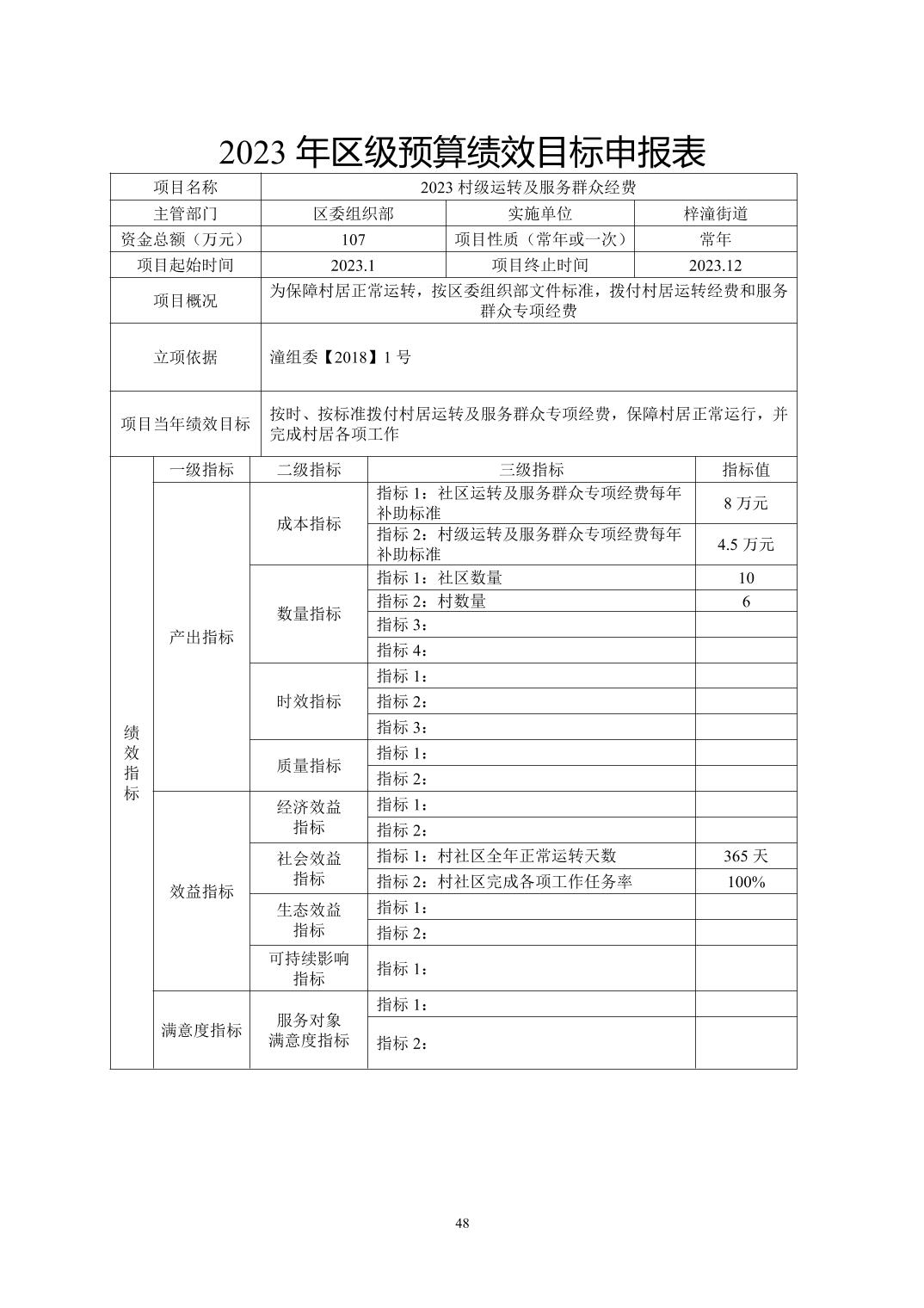 2023 年区级预算绩效目标申报表

| 项目名称 | 2023 村级运转及服务群众经费 | | |
|---|---|---|---|
| 主管部门 | 区委组织部 | 实施单位 | 梓潼街道 |
| 资金总额（万元） | 107 | 项目性质（常年或一次） | 常年 |
| 项目起始时间 | 2023.1 | 项目终止时间 | 2023.12 |
| 项目概况 | 为保障村居正常运转，按区委组织部文件标准，拨付村居运转经费和服务群众专项经费 | | |
| 立项依据 | 潼组委【2018】1 号 | | |
| 项目当年绩效目标 | 按时、按标准拨付村居运转及服务群众专项经费，保障村居正常运行，并完成村居各项工作 | | |

| | 一级指标 | 二级指标 | 三级指标 | 指标值 |
|---|---|---|---|---|
| 绩效指标 | 产出指标 | 成本指标 | 指标 1：社区运转及服务群众专项经费每年补助标准 | 8 万元 |
| | | | 指标 2：村级运转及服务群众专项经费每年补助标准 | 4.5 万元 |
| | | 数量指标 | 指标 1：社区数量 | 10 |
| | | | 指标 2：村数量 | 6 |
| | | | 指标 3： | |
| | | | 指标 4： | |
| | | 时效指标 | 指标 1： | |
| | | | 指标 2： | |
| | | | 指标 3： | |
| | | 质量指标 | 指标 1： | |
| | | | 指标 2： | |
| | 效益指标 | 经济效益指标 | 指标 1： | |
| | | | 指标 2： | |
| | | 社会效益指标 | 指标 1：村社区全年正常运转天数 | 365 天 |
| | | | 指标 2：村社区完成各项工作任务率 | 100% |
| | | 生态效益指标 | 指标 1： | |
| | | | 指标 2： | |
| | | 可持续影响指标 | 指标 1： | |
| | 满意度指标 | 服务对象满意度指标 | 指标 1： | |
| | | | 指标 2： | |

48